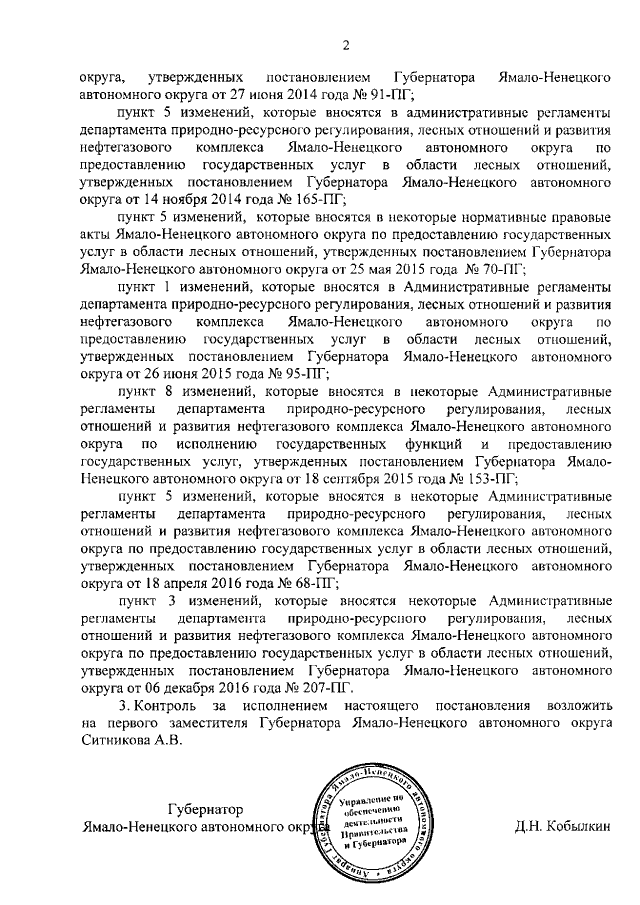 2

округа, утвержденных постановлением Губернатора Ямало-Ненецкого автономного округа от 27 июня 2014 года № 91-ПГ;

пункт 5 изменений, которые вносятся в административные регламенты департамента природно-ресурсного регулирования, лесных отношений и развития нефтегазового комплекса Ямало-Ненецкого автономного округа по предоставлению государственных услуг в области лесных отношений, утвержденных постановлением Губернатора Ямало-Ненецкого автономного округа от 14 ноября 2014 года № 165-ПГ;

пункт 5 изменений, которые вносятся в некоторые нормативные правовые акты Ямало-Ненецкого автономного округа по предоставлению государственных услуг в области лесных отношений, утвержденных постановлением Губернатора Ямало-Ненецкого автономного округа от 25 мая 2015 года № 70-ПГ;

пункт 1 изменений, которые вносятся в Административные регламенты департамента природно-ресурсного регулирования, лесных отношений и развития нефтегазового комплекса Ямало-Ненецкого автономного округа по предоставлению государственных услуг в области лесных отношений, утвержденных постановлением Губернатора Ямало-Ненецкого автономного округа от 26 июня 2015 года № 95-ПГ;

пункт 8 изменений, которые вносятся в некоторые Административные регламенты департамента природно-ресурсного регулирования, лесных отношений и развития нефтегазового комплекса Ямало-Ненецкого автономного округа по исполнению государственных функций и предоставлению государственных услуг, утвержденных постановлением Губернатора Ямало-Ненецкого автономного округа от 18 сентября 2015 года № 153-ПГ;

пункт 5 изменений, которые вносятся в некоторые Административные регламенты департамента природно-ресурсного регулирования, лесных отношений и развития нефтегазового комплекса Ямало-Ненецкого автономного округа по предоставлению государственных услуг в области лесных отношений, утвержденных постановлением Губернатора Ямало-Ненецкого автономного округа от 18 апреля 2016 года № 68-ПГ;

пункт 3 изменений, которые вносятся некоторые Административные регламенты департамента природно-ресурсного регулирования, лесных отношений и развития нефтегазового комплекса Ямало-Ненецкого автономного округа по предоставлению государственных услуг в области лесных отношений, утвержденных постановлением Губернатора Ямало-Ненецкого автономного округа от 06 декабря 2016 года № 207-ПГ.

3. Контроль за исполнением настоящего постановления возложить на первого заместителя Губернатора Ямало-Ненецкого автономного округа Ситникова А.В.

Губернатор
Ямало-Ненецкого автономного округа

Аппарат Губернатора Ямало-Ненецкого автономного округа
Управление по обеспечению деятельности Правительства и Губернатора

Д.Н. Кобылкин